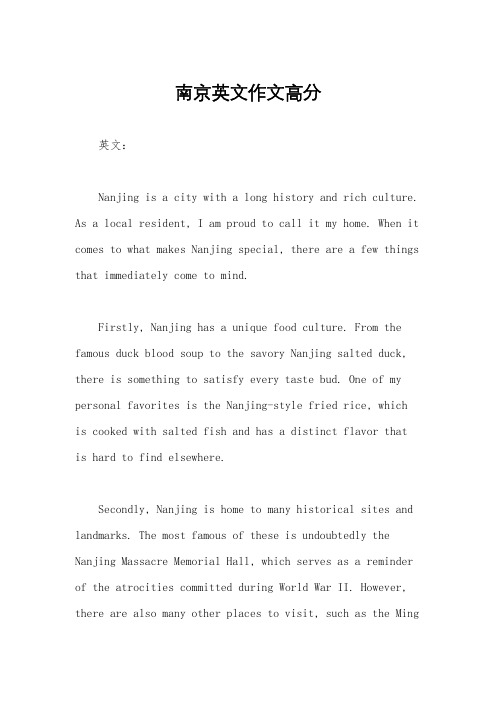 南京英文作文高分

英文：

Nanjing is a city with a long history and rich culture. As a local resident, I am proud to call it my home. When it comes to what makes Nanjing special, there are a few things that immediately come to mind.

Firstly, Nanjing has a unique food culture. From the famous duck blood soup to the savory Nanjing salted duck, there is something to satisfy every taste bud. One of my personal favorites is the Nanjing-style fried rice, which is cooked with salted fish and has a distinct flavor that is hard to find elsewhere.

Secondly, Nanjing is home to many historical sites and landmarks. The most famous of these is undoubtedly the Nanjing Massacre Memorial Hall, which serves as a reminder of the atrocities committed during World War II. However, there are also many other places to visit, such as the Ming